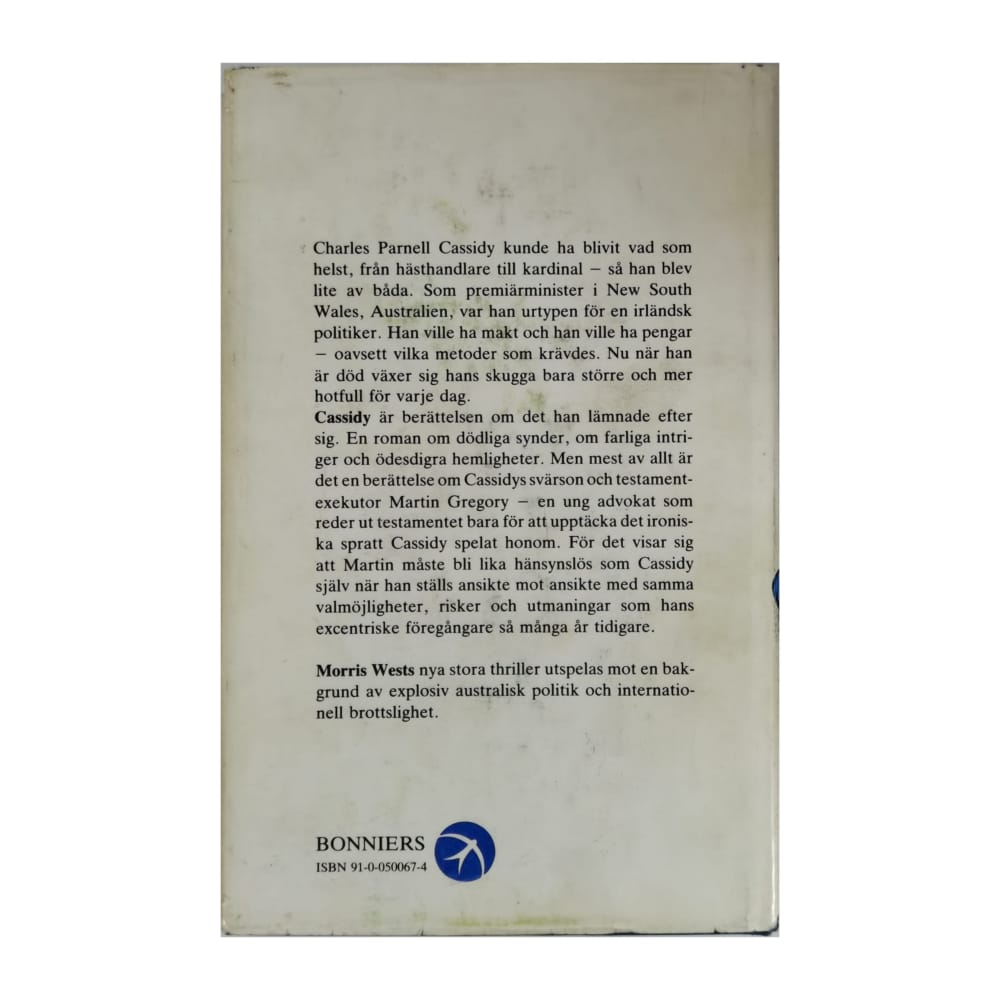 Charles Parnell Cassidy kunde ha blivit vad som helst, från hästhandlare till kardinal – så han blev lite av båda. Som premiärminister i New South Wales, Australien, var han urtypen för en irländsk politiker. Han ville ha makt och han ville ha pengar – oavsett vilka metoder som krävdes. Nu när han är död växer sig hans skugga bara större och mer hotfull för varje dag.

Cassidy är berättelsen om det han lämnade efter sig. En roman om dödliga synder, om farliga intriger och ödesdigra hemligheter. Men mest av allt är det en berättelse om Cassidys svärson och testamentexekutor Martin Gregory – en ung advokat som reder ut testamentet bara för att upptäcka det ironiska spratt Cassidy spelat honom. För det visar sig att Martin måste bli lika hänsynslös som Cassidy själv när han ställs ansikte mot ansikte med samma valmöjligheter, risker och utmaningar som hans excentriske föregångare så många år tidigare.

Morris Wests nya stora thriller utspelas mot en bakgrund av explosiv australisk politik och internationell brottslighet.

BONNIERS
ISBN 91-0-050067-4